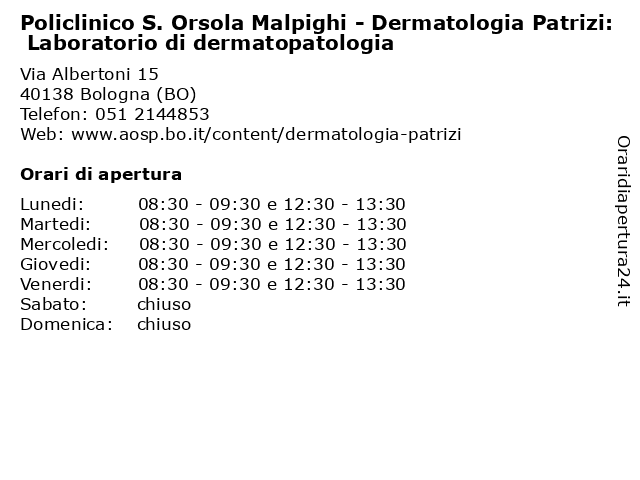 Policlinico S. Orsola Malpighi - Dermatologia Patrizi: Laboratorio di dermatopatologia

Via Albertoni 15
40138 Bologna (BO)
Telefon: 051 2144853
Web: www.aosp.bo.it/content/dermatologia-patrizi

Orari di apertura

Lunedi: 08:30 - 09:30 e 12:30 - 13:30
Martedi: 08:30 - 09:30 e 12:30 - 13:30
Mercoledi: 08:30 - 09:30 e 12:30 - 13:30
Giovedi: 08:30 - 09:30 e 12:30 - 13:30
Venerdi: 08:30 - 09:30 e 12:30 - 13:30
Sabato: chiuso
Domenica: chiuso

Oraridiapertura24.it